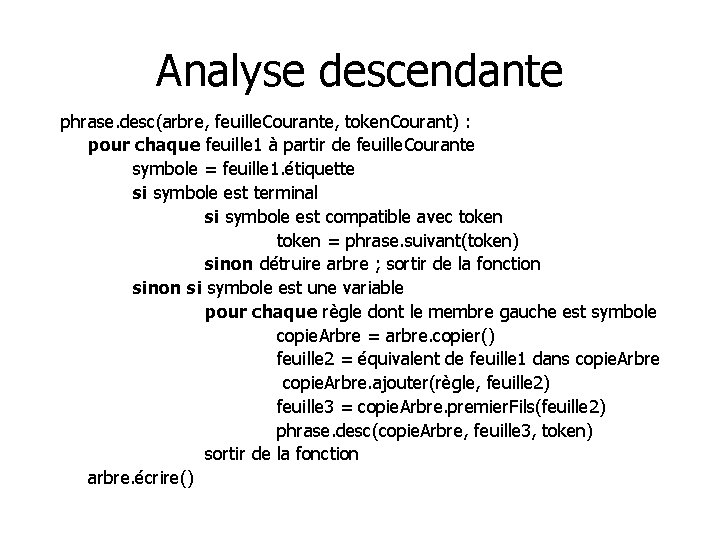 Analyse descendante

phrase.desc(arbre, feuilleCourante, tokenCourant) :
pour chaque feuille1 à partir de feuilleCourante
symbole = feuille1.étiquette
si symbole est terminal
si symbole est compatible avec token
token = phrase.suivant(token)
sinon détruire arbre ; sortir de la fonction
sinon si symbole est une variable
pour chaque règle dont le membre gauche est symbole
copieArbre = arbre.copier()
feuille2 = équivalent de feuille1 dans copieArbre
copieArbre.ajouter(règle, feuille2)
feuille3 = copieArbre.premierFils(feuille2)
phrase.desc(copieArbre, feuille3, token)
sortir de la fonction
arbre.écrire()